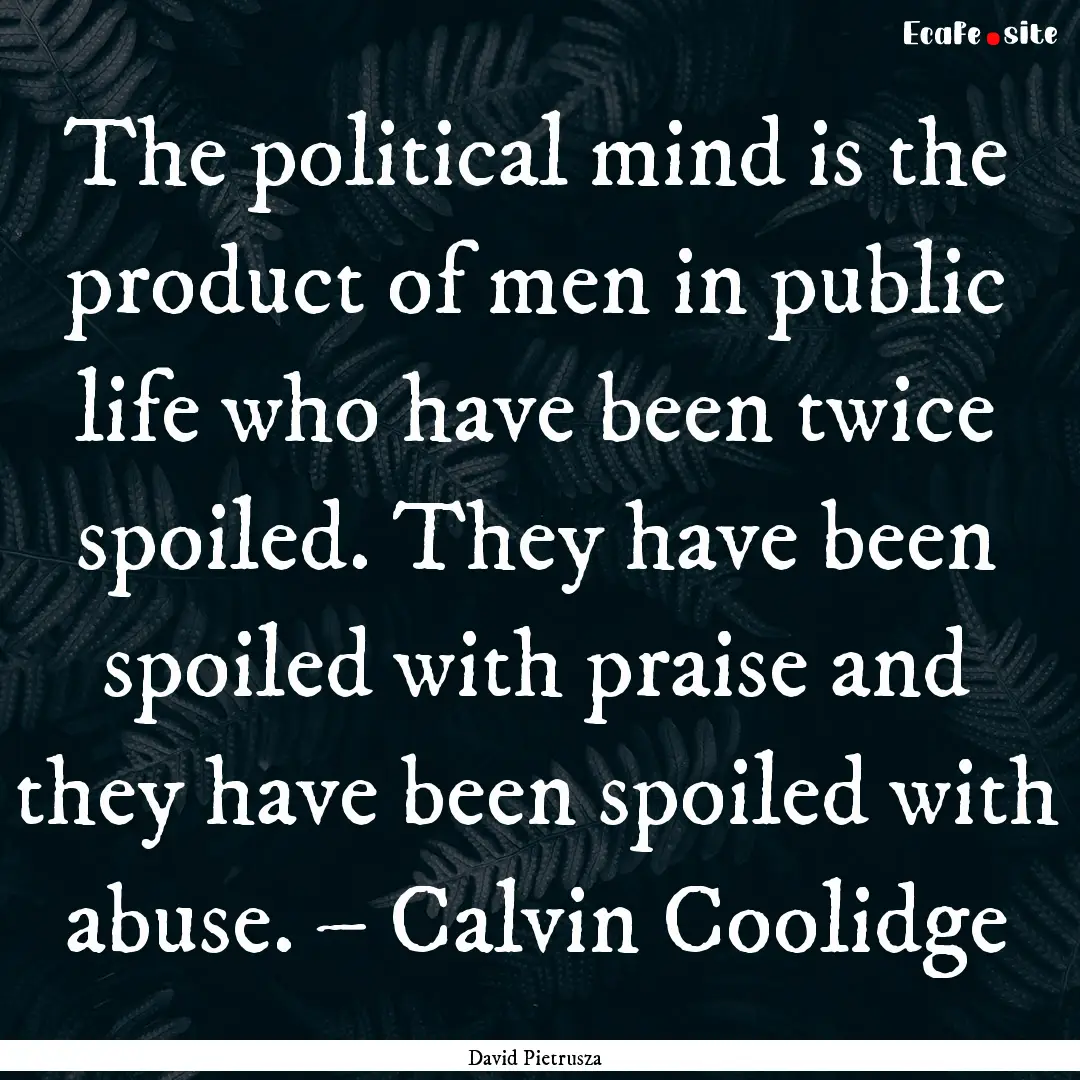 EcaFe.site

The political mind is the product of men in public life who have been twice spoiled. They have been spoiled with praise and they have been spoiled with abuse. – Calvin Coolidge

David Pietrusza